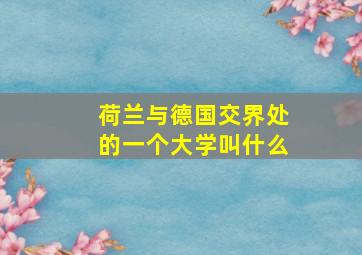 荷兰与德国交界处的一个大学叫什么